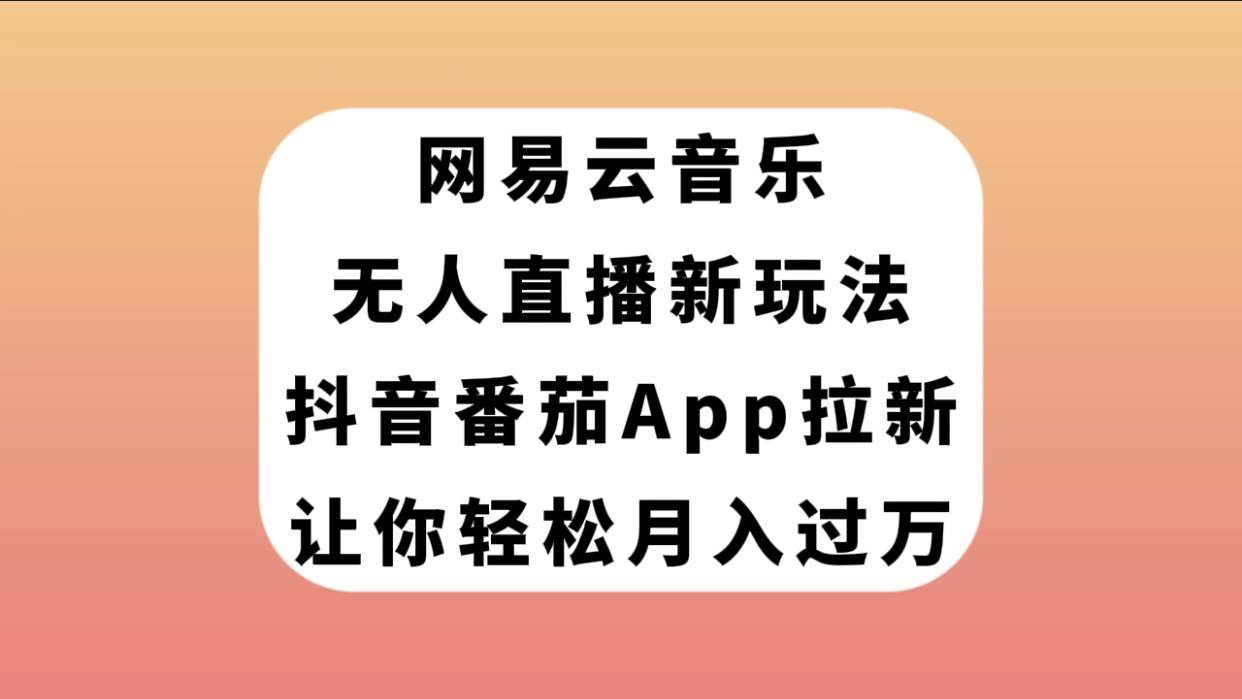 网易云音乐
无人直播新玩法
抖音番茄App拉新
让你轻松月入过万